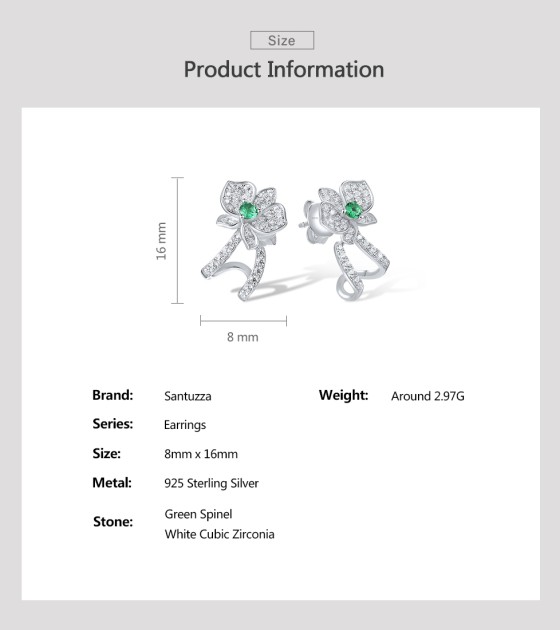 Size

Product Information

16 mm

8 mm

Brand: Santuzza

Series: Earrings

Size: 8mm x 16mm

Metal: 925 Sterling Silver

Stone: Green Spinel
White Cubic Zirconia

Weight: Around 2.97G